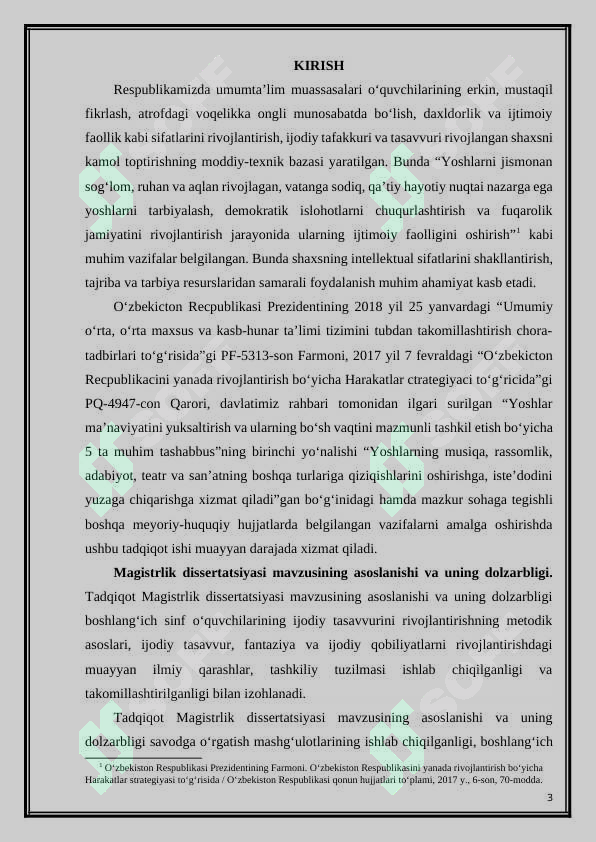 KIRISH

Respublikamizda umumta’lim muassasalari o‘quvchilarining erkin, mustaqil fikrlash, atrofdagi voqelikka ongli munosabatda bo‘lish, daxldorlik va ijtimoiy faollik kabi sifatlarini rivojlantirish, ijodiy tafakkuri va tasavvuri rivojlangan shaxsni kamol toptirishning moddiy-texnik bazasi yaratilgan. Bunda “Yoshlarni jismonan sog‘lom, ruhan va aqlan rivojlagan, vatanga sodiq, qa’tiy hayotiy nuqtai nazarga ega yoshlarni tarbiyalash, demokratik islohotlarni chuqurlashtirish va fuqarolik jamiyatini rivojlantirish jarayonida ularning ijtimoiy faolligini oshirish”$^1$ kabi muhim vazifalar belgilangan. Bunda shaxsning intellektual sifatlarini shakllantirish, tajriba va tarbiya resurslaridan samarali foydalanish muhim ahamiyat kasb etadi.

O‘zbekicton Recpublikasi Prezidentining 2018 yil 25 yanvardagi “Umumiy o‘rta, o‘rta maxsus va kasb-hunar ta’limi tizimini tubdan takomillashtirish chora-tadbirlari to‘g‘risida”gi PF-5313-son Farmoni, 2017 yil 7 fevraldagi “O‘zbekicton Recpublikacini yanada rivojlantirish bo‘yicha Harakatlar ctrategiyaci to‘g‘ricida”gi PQ-4947-con Qarori, davlatimiz rahbari tomonidan ilgari surilgan “Yoshlar ma’naviyatini yuksaltirish va ularning bo‘sh vaqtini mazmunli tashkil etish bo‘yicha 5 ta muhim tashabbus”ning birinchi yo‘nalishi “Yoshlarning musiqa, rassomlik, adabiyot, teatr va san’atning boshqa turlariga qiziqishlarini oshirishga, iste’dodini yuzaga chiqarishga xizmat qiladi”gan bo‘g‘inidagi hamda mazkur sohaga tegishli boshqa meyoriy-huquqiy hujjatlarda belgilangan vazifalarni amalga oshirishda ushbu tadqiqot ishi muayyan darajada xizmat qiladi.

Magistrlik dissertatsiyasi mavzusining asoslanishi va uning dolzarbligi. Tadqiqot Magistrlik dissertatsiyasi mavzusining asoslanishi va uning dolzarbligi boshlang‘ich sinf o‘quvchilarining ijodiy tasavvurini rivojlantirishning metodik asoslari, ijodiy tasavvur, fantaziya va ijodiy qobiliyatlarni rivojlantirishdagi muayyan ilmiy qarashlar, tashkiliy tuzilmasi ishlab chiqilganligi va takomillashtirilganligi bilan izohlanadi.

Tadqiqot Magistrlik dissertatsiyasi mavzusining asoslanishi va uning dolzarbligi savodga o‘rgatish mashg‘ulotlarining ishlab chiqilganligi, boshlang‘ich

$^1$ O‘zbekiston Respublikasi Prezidentining Farmoni. O‘zbekiston Respublikasini yanada rivojlantirish bo‘yicha Harakatlar strategiyasi to‘g‘risida / O‘zbekiston Respublikasi qonun hujjatlari to‘plami, 2017 y., 6-son, 70-modda.

3